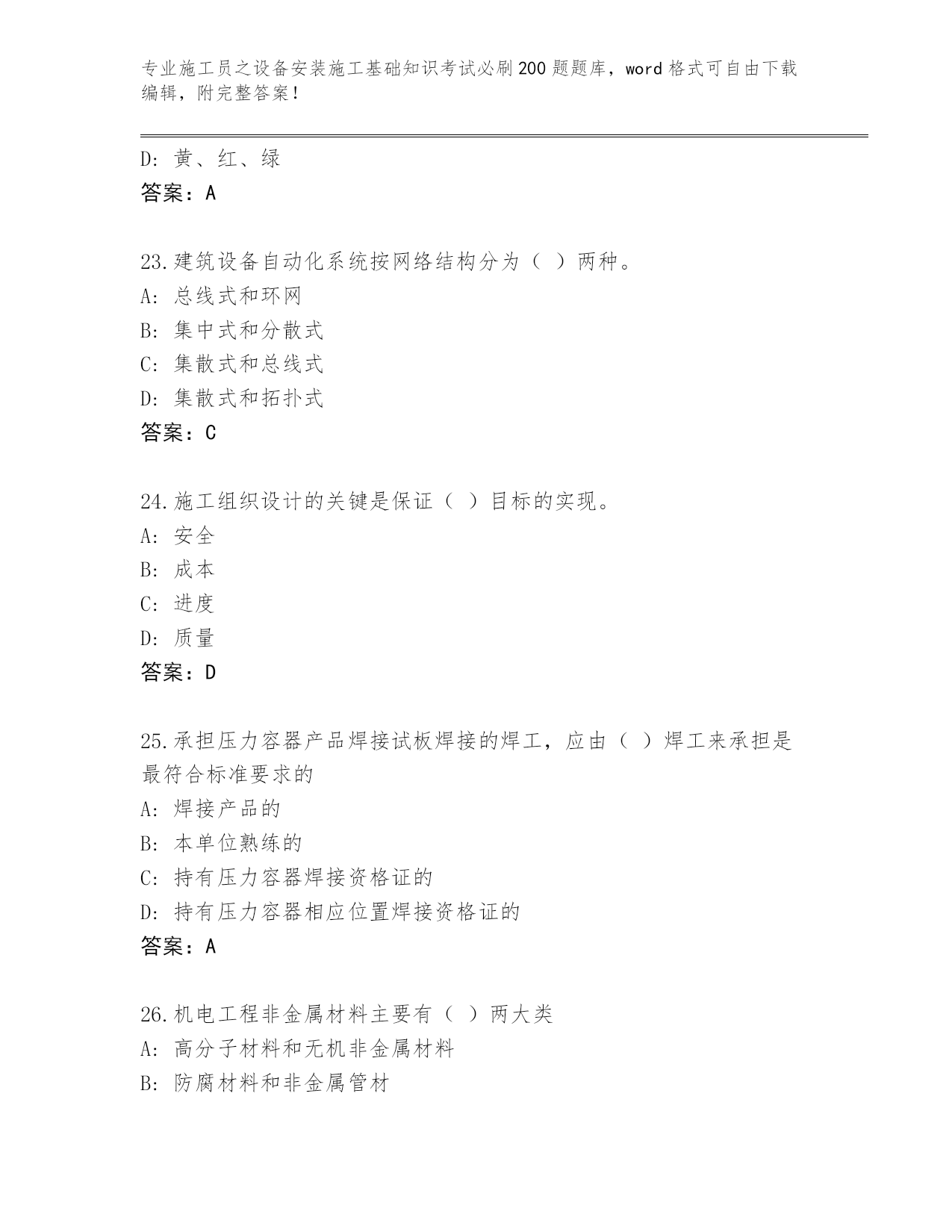 专业施工员之设备安装施工基础知识考试必刷200题题库，word格式可自由下载编辑，附完整答案！

D: 黄、红、绿
答案：A

23.建筑设备自动化系统按网络结构分为（ ）两种。
A: 总线式和环网
B: 集中式和分散式
C: 集散式和总线式
D: 集散式和拓扑式
答案：C

24.施工组织设计的关键是保证（ ）目标的实现。
A: 安全
B: 成本
C: 进度
D: 质量
答案：D

25.承担压力容器产品焊接试板焊接的焊工，应由（ ）焊工来承担是最符合标准要求的
A: 焊接产品的
B: 本单位熟练的
C: 持有压力容器焊接资格证的
D: 持有压力容器相应位置焊接资格证的
答案：A

26.机电工程非金属材料主要有（ ）两大类
A: 高分子材料和无机非金属材料
B: 防腐材料和非金属管材